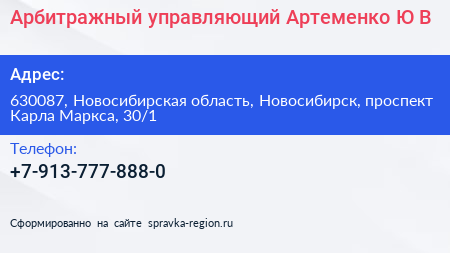 Арбитражный управляющий Артеменко Ю В

Адрес:

630087, Новосибирская область, Новосибирск, проспект Карла Маркса, 30/1

Телефон:

+7-913-777-888-0

Сформированно на сайте spravka-region.ru